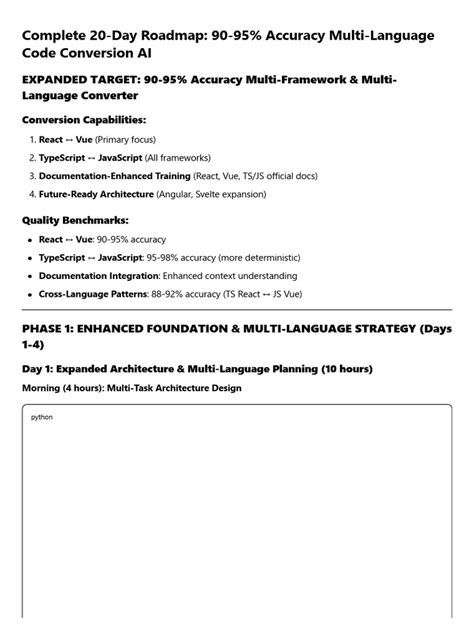 Complete 20-Day Roadmap: 90-95% Accuracy Multi-Language Code Conversion AI

EXPANDED TARGET: 90-95% Accuracy Multi-Framework & Multi-Language Converter

Conversion Capabilities:

1. React ↔ Vue (Primary focus)
2. TypeScript ↔ JavaScript (All frameworks)
3. Documentation-Enhanced Training (React, Vue, TS/JS official docs)
4. Future-Ready Architecture (Angular, Svelte expansion)

Quality Benchmarks:

• React ↔ Vue: 90-95% accuracy
• TypeScript ↔ JavaScript: 95-98% accuracy (more deterministic)
• Documentation Integration: Enhanced context understanding
• Cross-Language Patterns: 88-92% accuracy (TS React ↔ JS Vue)

PHASE 1: ENHANCED FOUNDATION & MULTI-LANGUAGE STRATEGY (Days 1-4)

Day 1: Expanded Architecture & Multi-Language Planning (10 hours)

Morning (4 hours): Multi-Task Architecture Design

python